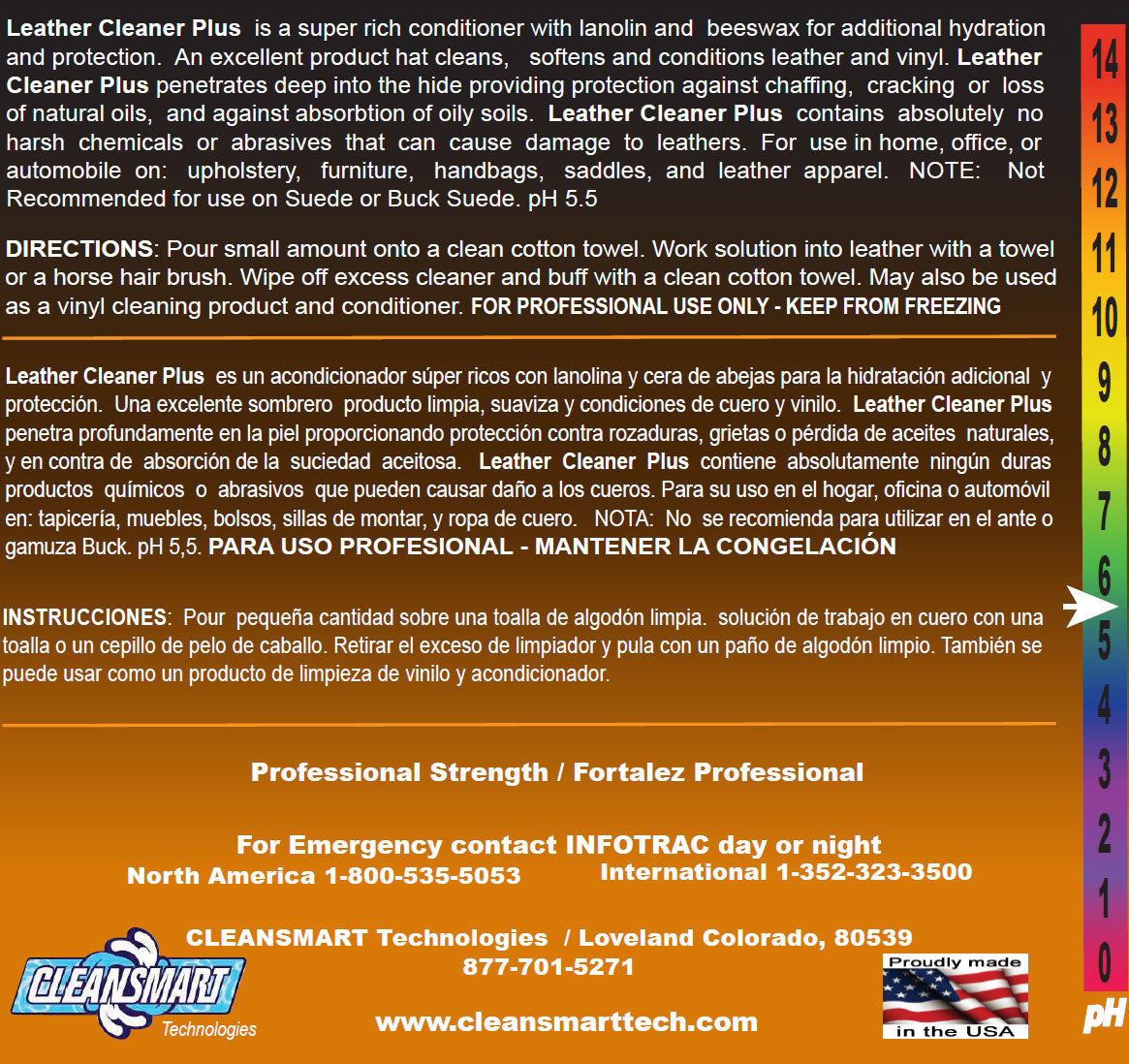 Leather Cleaner Plus is a super rich conditioner with lanolin and beeswax for additional hydration and protection. An excellent product hat cleans, softens and conditions leather and vinyl. Leather Cleaner Plus penetrates deep into the hide providing protection against chaffing, cracking or loss of natural oils, and against absorbtion of oily soils. Leather Cleaner Plus contains absolutely no harsh chemicals or abrasives that can cause damage to leathers. For use in home, office, or automobile on: upholstery, furniture, handbags, saddles, and leather apparel. NOTE: Not Recommended for use on Suede or Buck Suede. pH 5.5

DIRECTIONS: Pour small amount onto a clean cotton towel. Work solution into leather with a towel or a horse hair brush. Wipe off excess cleaner and buff with a clean cotton towel. May also be used as a vinyl cleaning product and conditioner. FOR PROFESSIONAL USE ONLY - KEEP FROM FREEZING

Leather Cleaner Plus es un acondicionador súper ricos con lanolina y cera de abejas para la hidratación adicional y protección. Una excelente sombrero producto limpia, suaviza y condiciones de cuero y vinilo. Leather Cleaner Plus penetra profundamente en la piel proporcionando protección contra rozaduras, grietas o pérdida de aceites naturales, y en contra de absorción de la suciedad aceitosa. Leather Cleaner Plus contiene absolutamente ningún duras productos químicos o abrasivos que pueden causar daño a los cueros. Para su uso en el hogar, oficina o automóvil en: tapicería, muebles, bolsos, sillas de montar, y ropa de cuero. NOTA: No se recomienda para utilizar en el ante o gamuza Buck. pH 5,5. PARA USO PROFESIONAL - MANTENER LA CONGELACIÓN

INSTRUCCIONES: Pour pequeña cantidad sobre una toalla de algodón limpia. solución de trabajo en cuero con una toalla o un cepillo de pelo de caballo. Retirar el exceso de limpiador y pula con un paño de algodón limpio. También se puede usar como un producto de limpieza de vinilo y acondicionador.

Professional Strength / Fortalez Professional

For Emergency contact INFOTRAC day or night
North America 1-800-535-5053
International 1-352-323-3500

CLEANSMART Technologies / Loveland Colorado, 80539
877-701-5271

CLEANSMART
Technologies

www.cleansmarttech.com

Proudly made
in the USA

14
13
12
11
10
9
8
7
6
5
4
3
2
1
0
pH